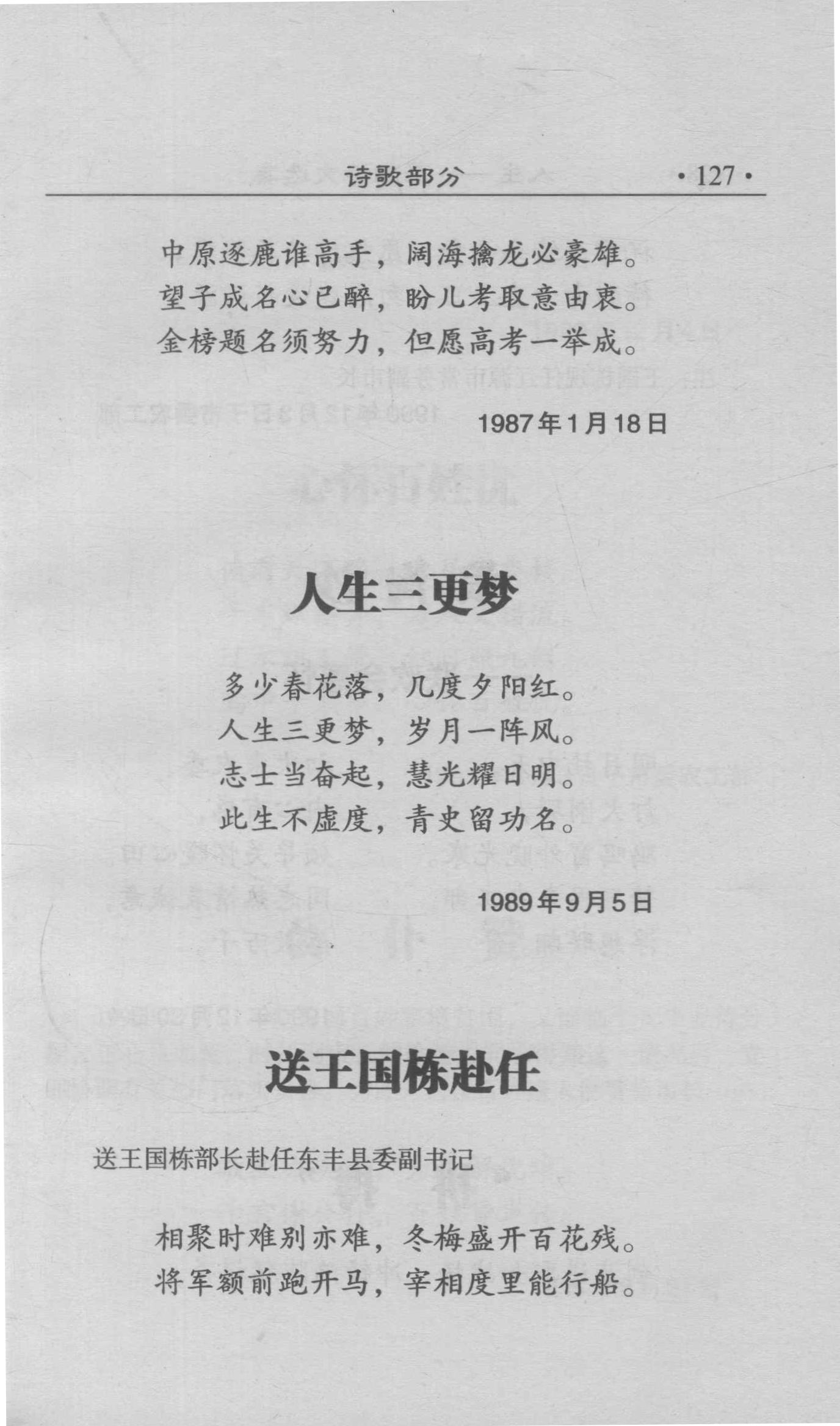 诗歌部分 ·127·

中原逐鹿谁高手，阔海擒龙必豪雄。
望子成名心已醉，盼儿考取意由衷。
金榜题名须努力，但愿高考一举成。

1987年1月18日

人生三更梦

多少春花落，几度夕阳红。
人生三更梦，岁月一阵风。
志士当奋起，慧光耀日明。
此生不虚度，青史留功名。

1989年9月5日

送王国栋赴任

送王国栋部长赴任东丰县委副书记

相聚时难别亦难，冬梅盛开百花残。
将军额前跑开马，宰相度里能行船。